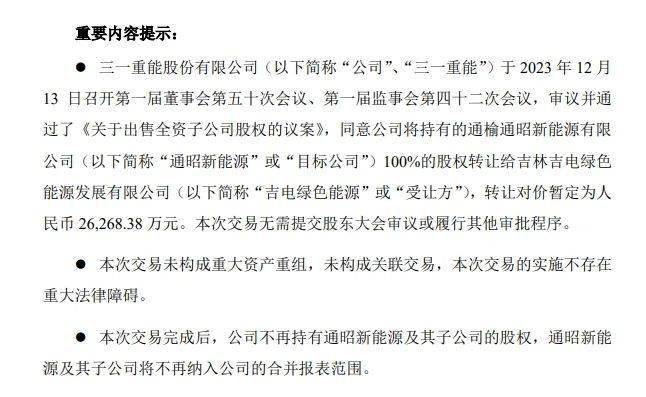 重要内容提示：

● 三一重能股份有限公司（以下简称“公司”、“三一重能”）于 2023 年 12 月 13 日召开第一届董事会第五十次会议、第一届监事会第四十二次会议，审议并通过了《关于出售全资子公司股权的议案》，同意公司将持有的通榆通昭新能源有限公司（以下简称“通昭新能源”或“目标公司”）100%的股权转让给吉林吉电绿色能源发展有限公司（以下简称“吉电绿色能源”或“受让方”），转让对价暂定为人民币 26,268.38 万元。本次交易无需提交股东大会审议或履行其他审批程序。

● 本次交易未构成重大资产重组，未构成关联交易，本次交易的实施不存在重大法律障碍。

● 本次交易完成后，公司不再持有通昭新能源及其子公司的股权，通昭新能源及其子公司将不再纳入公司的合并报表范围。